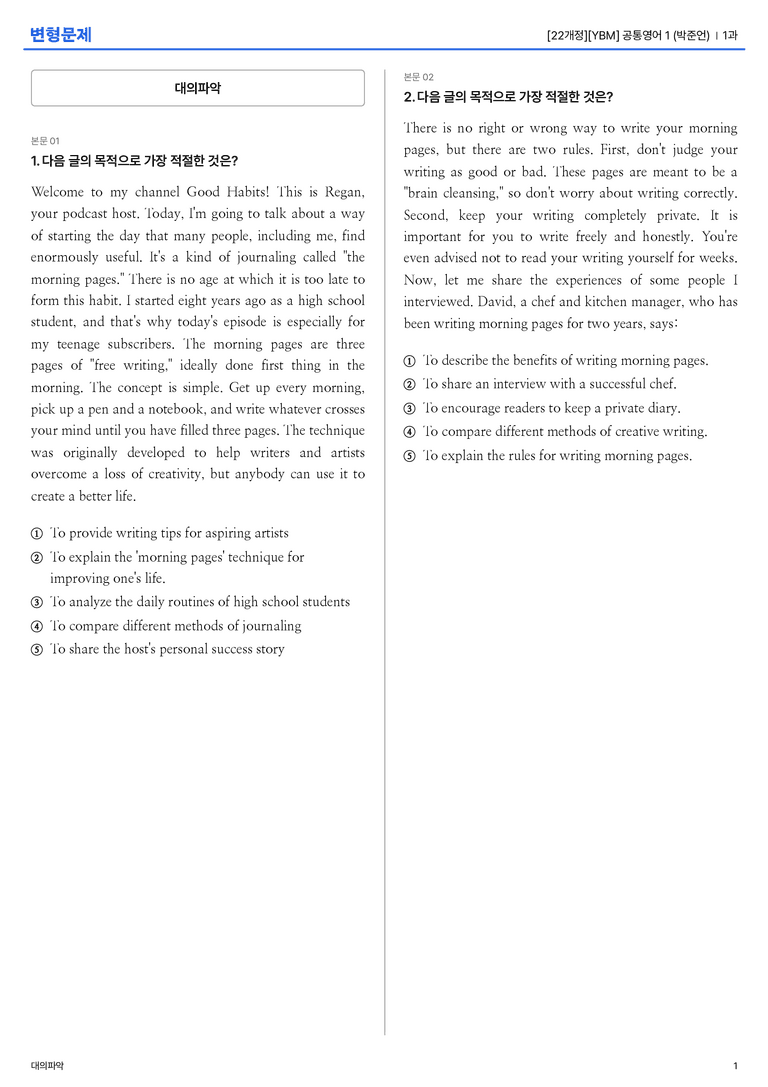 변형문제

[22개정][YBM] 공통영어 1 (박준언) | 1과

대의파악

본문 01

1. 다음 글의 목적으로 가장 적절한 것은?

Welcome to my channel Good Habits! This is Regan, your podcast host. Today, I'm going to talk about a way of starting the day that many people, including me, find enormously useful. It's a kind of journaling called "the morning pages." There is no age at which it is too late to form this habit. I started eight years ago as a high school student, and that's why today's episode is especially for my teenage subscribers. The morning pages are three pages of "free writing," ideally done first thing in the morning. The concept is simple. Get up every morning, pick up a pen and a notebook, and write whatever crosses your mind until you have filled three pages. The technique was originally developed to help writers and artists overcome a loss of creativity, but anybody can use it to create a better life.

① To provide writing tips for aspiring artists
② To explain the 'morning pages' technique for improving one's life.
③ To analyze the daily routines of high school students
④ To compare different methods of journaling
⑤ To share the host's personal success story

본문 02

2. 다음 글의 목적으로 가장 적절한 것은?

There is no right or wrong way to write your morning pages, but there are two rules. First, don't judge your writing as good or bad. These pages are meant to be a "brain cleansing," so don't worry about writing correctly. Second, keep your writing completely private. It is important for you to write freely and honestly. You're even advised not to read your writing yourself for weeks. Now, let me share the experiences of some people I interviewed. David, a chef and kitchen manager, who has been writing morning pages for two years, says:

① To describe the benefits of writing morning pages.
② To share an interview with a successful chef.
③ To encourage readers to keep a private diary.
④ To compare different methods of creative writing.
⑤ To explain the rules for writing morning pages.

대의파악

1